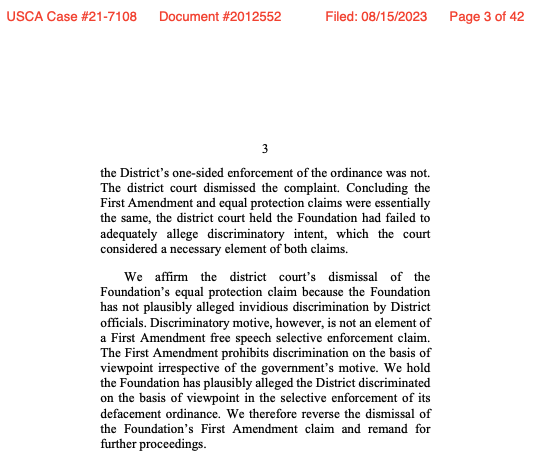 USCA Case #21-7108 Document #2012552 Filed: 08/15/2023 Page 3 of 42

3

the District's one-sided enforcement of the ordinance was not. The district court dismissed the complaint. Concluding the First Amendment and equal protection claims were essentially the same, the district court held the Foundation had failed to adequately allege discriminatory intent, which the court considered a necessary element of both claims.

We affirm the district court's dismissal of the Foundation's equal protection claim because the Foundation has not plausibly alleged invidious discrimination by District officials. Discriminatory motive, however, is not an element of a First Amendment free speech selective enforcement claim. The First Amendment prohibits discrimination on the basis of viewpoint irrespective of the government's motive. We hold the Foundation has plausibly alleged the District discriminated on the basis of viewpoint in the selective enforcement of its defacement ordinance. We therefore reverse the dismissal of the Foundation's First Amendment claim and remand for further proceedings.